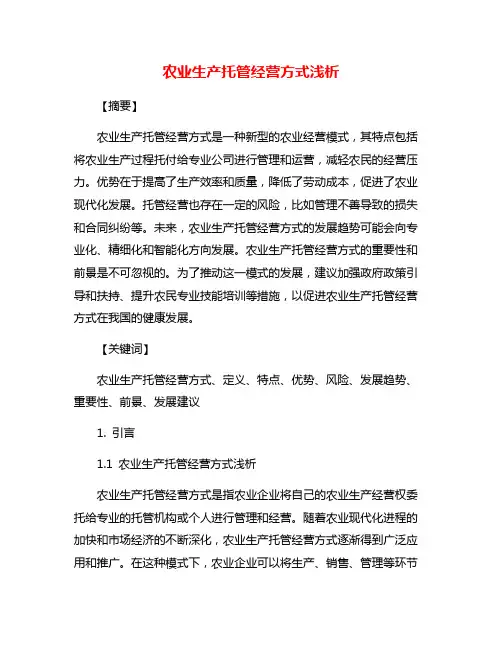 农业生产托管经营方式浅析

【摘要】

农业生产托管经营方式是一种新型的农业经营模式，其特点包括将农业生产过程托付给专业公司进行管理和运营，减轻农民的经营压力。优势在于提高了生产效率和质量，降低了劳动成本，促进了农业现代化发展。托管经营也存在一定的风险，比如管理不善导致的损失和合同纠纷等。未来，农业生产托管经营方式的发展趋势可能会向专业化、精细化和智能化方向发展。农业生产托管经营方式的重要性和前景是不可忽视的。为了推动这一模式的发展，建议加强政府政策引导和扶持、提升农民专业技能培训等措施，以促进农业生产托管经营方式在我国的健康发展。

【关键词】

农业生产托管经营方式、定义、特点、优势、风险、发展趋势、重要性、前景、发展建议

1. 引言

1.1 农业生产托管经营方式浅析

农业生产托管经营方式是指农业企业将自己的农业生产经营权委托给专业的托管机构或个人进行管理和经营。随着农业现代化进程的加快和市场经济的不断深化，农业生产托管经营方式逐渐得到广泛应用和推广。在这种模式下，农业企业可以将生产、销售、管理等环节